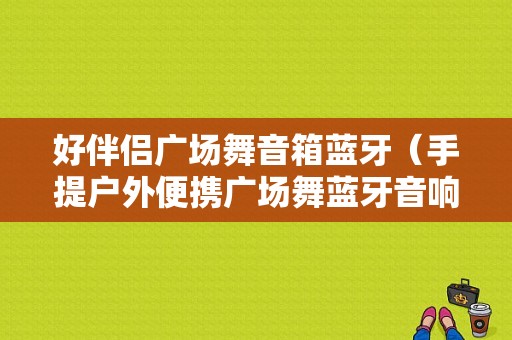 好伴侣广场舞音箱蓝牙（手提户外便携广场舞蓝牙音响